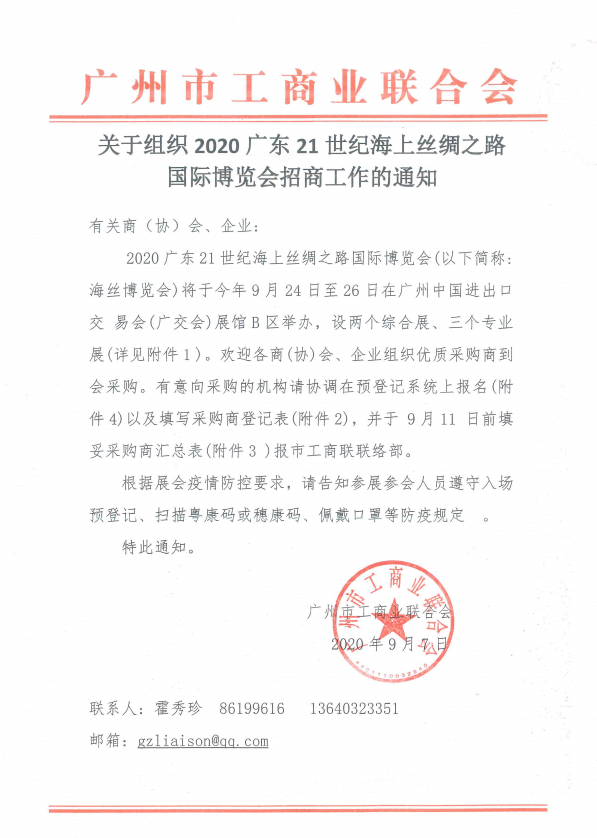 广州市工商业联合会

关于组织 2020 广东 21 世纪海上丝绸之路国际博览会招商工作的通知

有关商（协）会、企业：

2020 广东 21 世纪海上丝绸之路国际博览会(以下简称：海丝博览会)将于今年 9 月 24 日至 26 日在广州中国进出口交 易会(广交会)展馆 B 区举办，设两个综合展、三个专业展(详见附件 1)。欢迎各商(协)会、企业组织优质采购商到会采购。有意向采购的机构请协调在预登记系统上报名(附件 4)以及填写采购商登记表(附件 2)，并于 9 月 11 日前填妥采购商汇总表(附件 3 )报市工商联联络部。

根据展会疫情防控要求，请告知参展参会人员遵守入场预登记、扫描粤康码或穗康码、佩戴口罩等防疫规定 。

特此通知。

广州市工商业联合会
2020 年 9 月 7 日

广州市工商业联合会

联系人：霍秀珍 86199616 13640323351

邮箱：gzliaison@qq.com